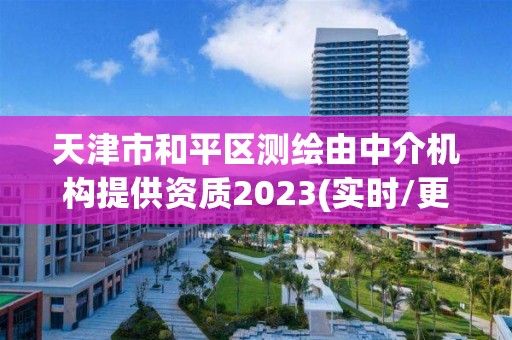 天津市和平区测绘由中介机构提供资质2023(实时/更